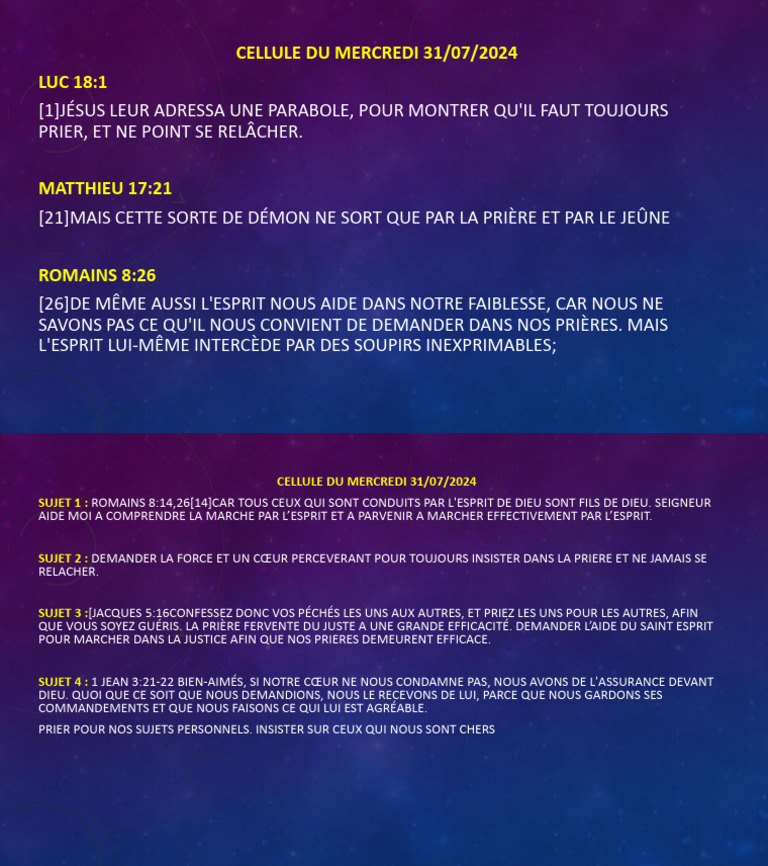 CELLULE DU MERCREDI 31/07/2024

LUC 18:1

[1]JÉSUS LEUR ADRESSA UNE PARABOLE, POUR MONTRER QU'IL FAUT TOUJOURS PRIER, ET NE POINT SE RELÂCHER.

MATTHIEU 17:21

[21]MAIS CETTE SORTE DE DÉMON NE SORT QUE PAR LA PRIÈRE ET PAR LE JEÛNE

ROMAINS 8:26

[26]DE MÊME AUSSI L'ESPRIT NOUS AIDE DANS NOTRE FAIBLESSE, CAR NOUS NE SAVONS PAS CE QU'IL NOUS CONVIENT DE DEMANDER DANS NOS PRIÈRES. MAIS L'ESPRIT LUI-MÊME INTERCÈDE PAR DES SOUPIRS INEXPRIMABLES;

CELLULE DU MERCREDI 31/07/2024

SUJET 1 : ROMAINS 8:14,26[14]CAR TOUS CEUX QUI SONT CONDUITS PAR L'ESPRIT DE DIEU SONT FILS DE DIEU. SEIGNEUR AIDE MOI A COMPRENDRE LA MARCHE PAR L'ESPRIT ET A PARVENIR A MARCHER EFFECTIVEMENT PAR L'ESPRIT.

SUJET 2 : DEMANDER LA FORCE ET UN CŒUR PERCEVERANT POUR TOUJOURS INSISTER DANS LA PRIERE ET NE JAMAIS SE RELACHER.

SUJET 3 :[JACQUES 5:16CONFESSEZ DONC VOS PÉCHÉS LES UNS AUX AUTRES, ET PRIEZ LES UNS POUR LES AUTRES, AFIN QUE VOUS SOYEZ GUÉRIS. LA PRIÈRE FERVENTE DU JUSTE A UNE GRANDE EFFICACITÉ. DEMANDER L'AIDE DU SAINT ESPRIT POUR MARCHER DANS LA JUSTICE AFIN QUE NOS PRIERES DEMEURENT EFFICACE.

SUJET 4 : 1 JEAN 3:21-22 BIEN-AIMÉS, SI NOTRE CŒUR NE NOUS CONDAMNE PAS, NOUS AVONS DE L'ASSURANCE DEVANT DIEU. QUOI QUE CE SOIT QUE NOUS DEMANDIONS, NOUS LE RECEVONS DE LUI, PARCE QUE NOUS GARDONS SES COMMANDEMENTS ET QUE NOUS FAISONS CE QUI LUI EST AGRÉABLE.

PRIER POUR NOS SUJETS PERSONNELS. INSISTER SUR CEUX QUI NOUS SONT CHERS